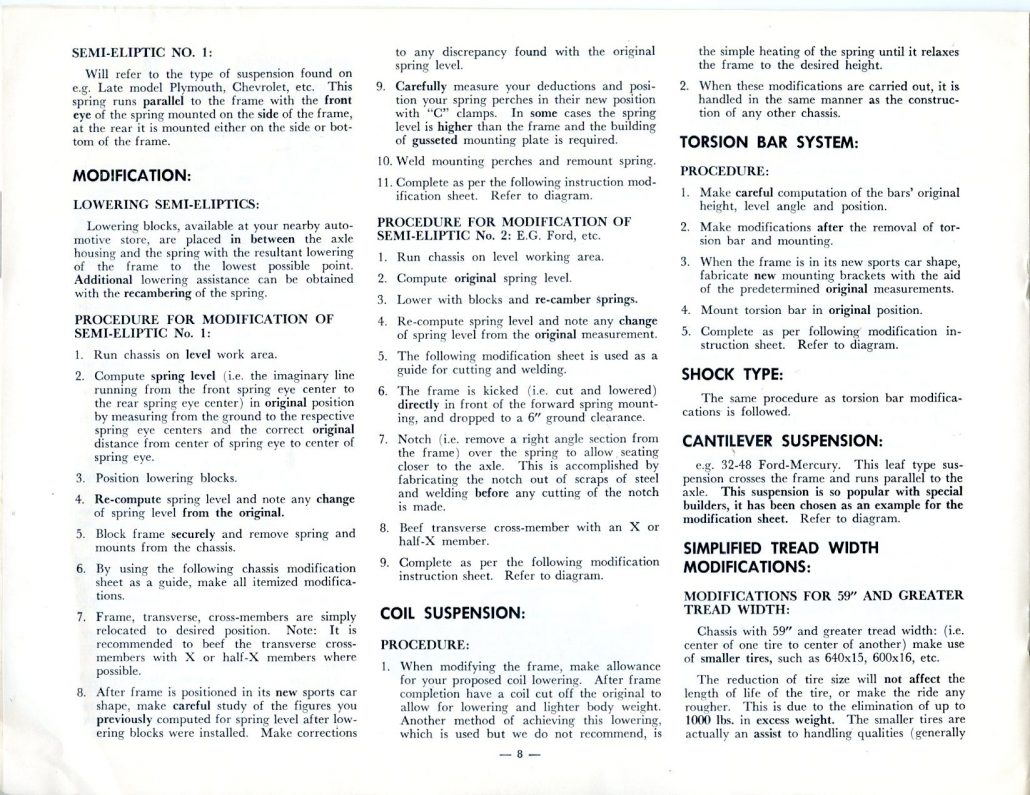 SEMI-ELIPTIC NO. 1:

Will refer to the type of suspension found on e.g. Late model Plymouth, Chevrolet, etc. This spring runs parallel to the frame with the front eye of the spring mounted on the side of the frame, at the rear it is mounted either on the side or bottom of the frame.

MODIFICATION:

LOWERING SEMI-ELIPTICS:

Lowering blocks, available at your nearby automotive store, are placed in between the axle housing and the spring with the resultant lowering of the frame to the lowest possible point. Additional lowering assistance can be obtained with the recambering of the spring.

PROCEDURE FOR MODIFICATION OF SEMI-ELIPTIC No. 1:

1. Run chassis on level work area.

2. Compute spring level (i.e. the imaginary line running from the front spring eye center to the rear spring eye center) in original position by measuring from the ground to the respective spring eye centers and the correct original distance from center of spring eye to center of spring eye.

3. Position lowering blocks.

4. Re-compute spring level and note any change of spring level from the original.

5. Block frame securely and remove spring and mounts from the chassis.

6. By using the following chassis modification sheet as a guide, make all itemized modifications.

7. Frame, transverse, cross-members are simply relocated to desired position. Note: It is recommended to beef the transverse cross-members with X or half-X members where possible.

8. After frame is positioned in its new sports car shape, make careful study of the figures you previously computed for spring level after lowering blocks were installed. Make corrections to any discrepancy found with the original spring level.

9. Carefully measure your deductions and position your spring perches in their new position with "C" clamps. In some cases the spring level is higher than the frame and the building of gusseted mounting plate is required.

10. Weld mounting perches and remount spring.

11. Complete as per the following instruction modification sheet. Refer to diagram.

PROCEDURE FOR MODIFICATION OF SEMI-ELIPTIC No. 2: E.G. Ford, etc.

1. Run chassis on level working area.

2. Compute original spring level.

3. Lower with blocks and re-camber springs.

4. Re-compute spring level and note any change of spring level from the original measurement.

5. The following modification sheet is used as a guide for cutting and welding.

6. The frame is kicked (i.e. cut and lowered) directly in front of the forward spring mounting, and dropped to a 6" ground clearance.

7. Notch (i.e. remove a right angle section from the frame) over the spring to allow seating closer to the axle. This is accomplished by fabricating the notch out of scraps of steel and welding before any cutting of the notch is made.

8. Beef transverse cross-member with an X or half-X member.

9. Complete as per the following modification instruction sheet. Refer to diagram.

COIL SUSPENSION:

PROCEDURE:

1. When modifying the frame, make allowance for your proposed coil lowering. After frame completion have a coil cut off the original to allow for lowering and lighter body weight. Another method of achieving this lowering, which is used but we do not recommend, is the simple heating of the spring until it relaxes the frame to the desired height.

2. When these modifications are carried out, it is handled in the same manner as the construction of any other chassis.

TORSION BAR SYSTEM:

PROCEDURE:

1. Make careful computation of the bars' original height, level angle and position.

2. Make modifications after the removal of torsion bar and mounting.

3. When the frame is in its new sports car shape, fabricate new mounting brackets with the aid of the predetermined original measurements.

4. Mount torsion bar in original position.

5. Complete as per following modification instruction sheet. Refer to diagram.

SHOCK TYPE:

The same procedure as torsion bar modifications is followed.

CANTILEVER SUSPENSION:

e.g. 32-48 Ford-Mercury. This leaf type suspension crosses the frame and runs parallel to the axle. This suspension is so popular with special builders, it has been chosen as an example for the modification sheet. Refer to diagram.

SIMPLIFIED TREAD WIDTH MODIFICATIONS:

MODIFICATIONS FOR 59" AND GREATER TREAD WIDTH:

Chassis with 59" and greater tread width: (i.e. center of one tire to center of another) make use of smaller tires, such as 640x15, 600x16, etc.

The reduction of tire size will not affect the length of life of the tire, or make the ride any rougher. This is due to the elimination of up to 1000 lbs. in excess weight. The smaller tires are actually an assist to handling qualities (generally

— 8 —